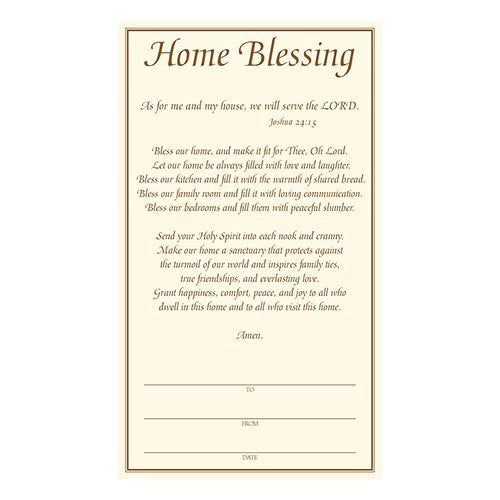 Home Blessing

As for me and my house, we will serve the LORD.
Joshua 24:15

Bless our home, and make it fit for Thee, Oh Lord.
Let our home be always filled with love and laughter.
Bless our kitchen and fill it with the warmth of shared bread.
Bless our family room and fill it with loving communication.
Bless our bedrooms and fill them with peaceful slumber.

Send your Holy Spirit into each nook and cranny.
Make our home a sanctuary that protects against
the turmoil of our world and inspires family ties,
true friendships, and everlasting love.
Grant happiness, comfort, peace, and joy to all who
dwell in this home and to all who visit this home.

Amen.

TO

FROM

DATE